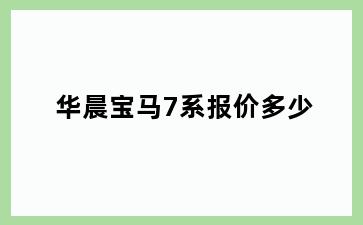 华晨宝马7系报价多少